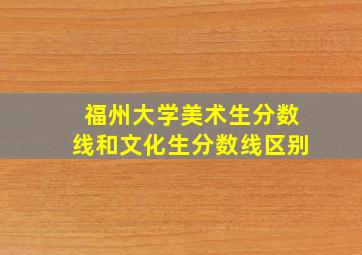 福州大学美术生分数线和文化生分数线区别